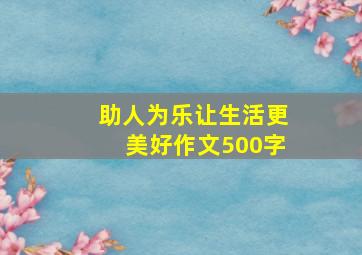 助人为乐让生活更美好作文500字